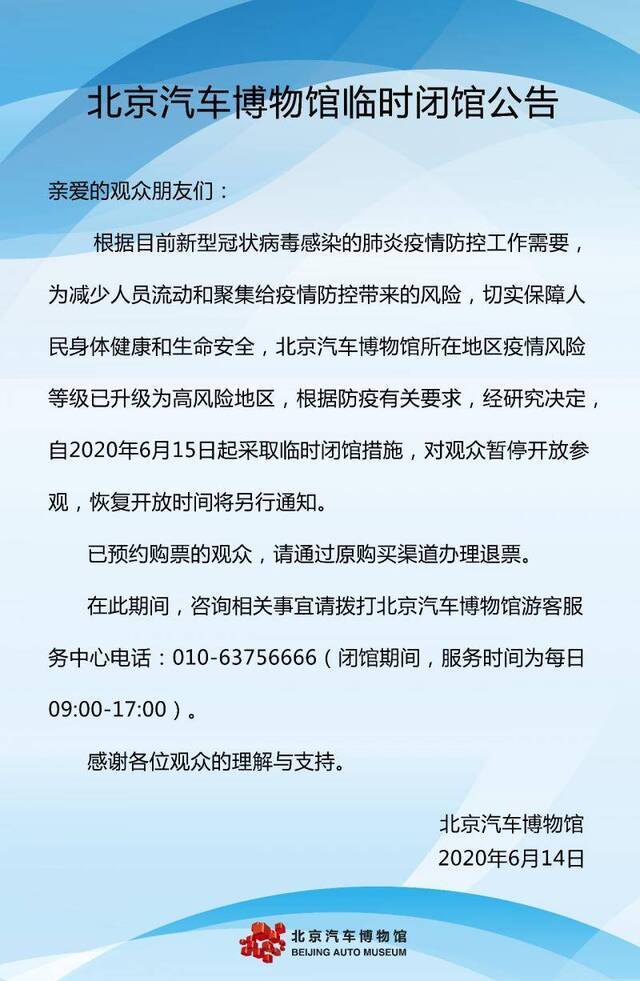 北京汽车博物馆临时闭馆公告

亲爱的观众朋友们：

根据目前新型冠状病毒感染的肺炎疫情防控工作需要，为减少人员流动和聚集给疫情防控带来的风险，切实保障人民身体健康和生命安全，北京汽车博物馆所在地区疫情风险等级已升级为高风险地区，根据防疫有关要求，经研究决定，自2020年6月15日起采取临时闭馆措施，对观众暂停开放参观，恢复开放时间将另行通知。

已预约购票的观众，请通过原购买渠道办理退票。

在此期间，咨询相关事宜请拨打北京汽车博物馆游客服务中心电话：010-63756666（闭馆期间，服务时间为每日09:00-17:00）。

感谢各位观众的理解与支持。

北京汽车博物馆
2020年6月14日

北京汽车博物馆
BEIJING AUTO MUSEUM